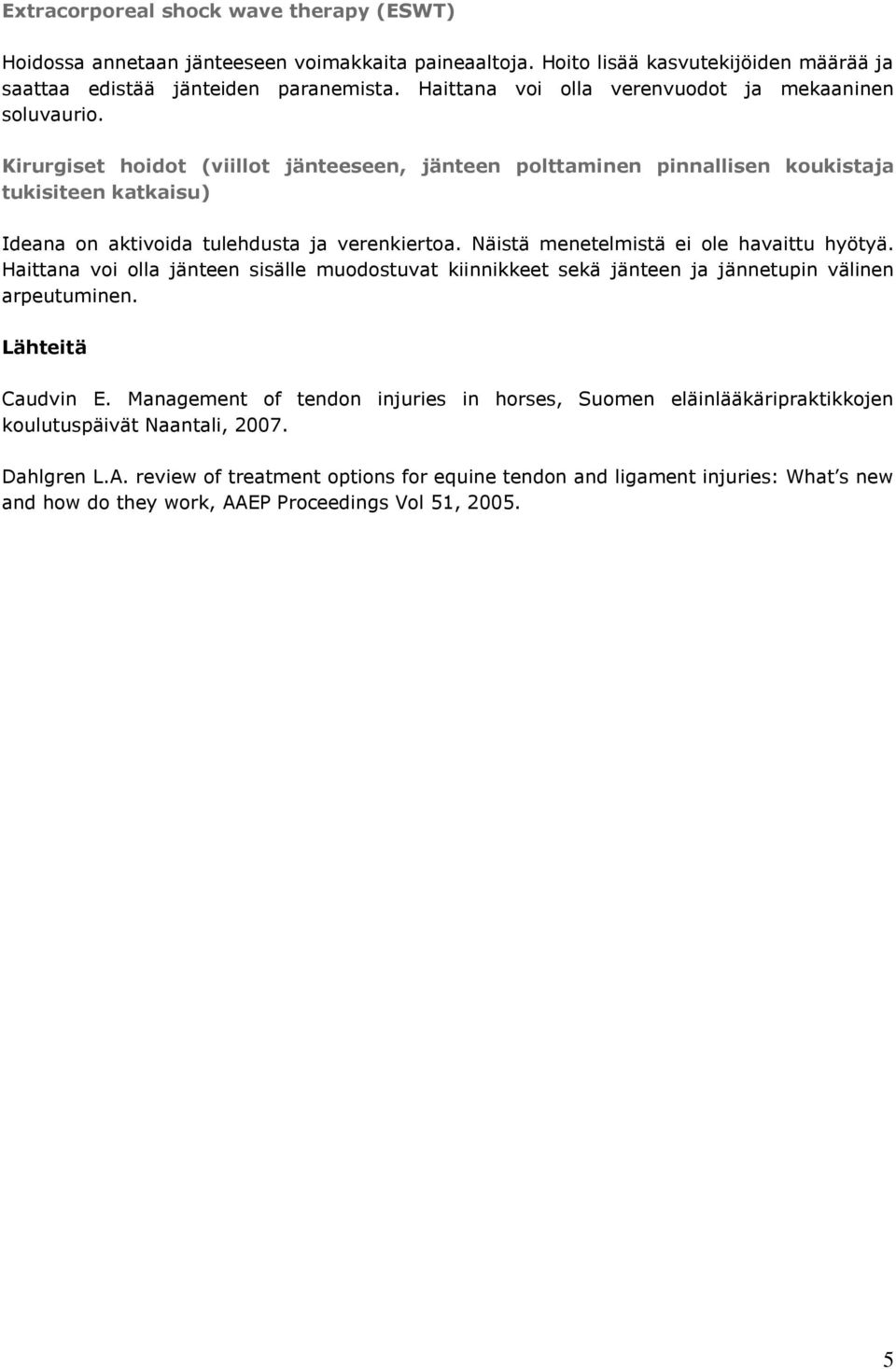 Extracorporeal shock wave therapy (ESWT)

Hoidossa annetaan jänteeseen voimakkaita paineaaltoja. Hoito lisää kasvutekijöiden määrää ja saattaa edistää jänteiden paranemista. Haittana voi olla verenvuodot ja mekaaninen soluvaurio.

Kirurgiset hoidot (viillot jänteeseen, jänteen polttaminen pinnallisen koukistaja tukisiteen katkaisu)

Ideana on aktivoida tulehdusta ja verenkiertoa. Näistä menetelmistä ei ole havaittu hyötyä. Haittana voi olla jänteen sisälle muodostuvat kiinnikkeet sekä jänteen ja jännetupin välinen arpeutuminen.

Lähteitä

Caudvin E. Management of tendon injuries in horses, Suomen eläinlääkäripraktikkojen koulutuspäivät Naantali, 2007.

Dahlgren L.A. review of treatment options for equine tendon and ligament injuries: What's new and how do they work, AAEP Proceedings Vol 51, 2005.

5